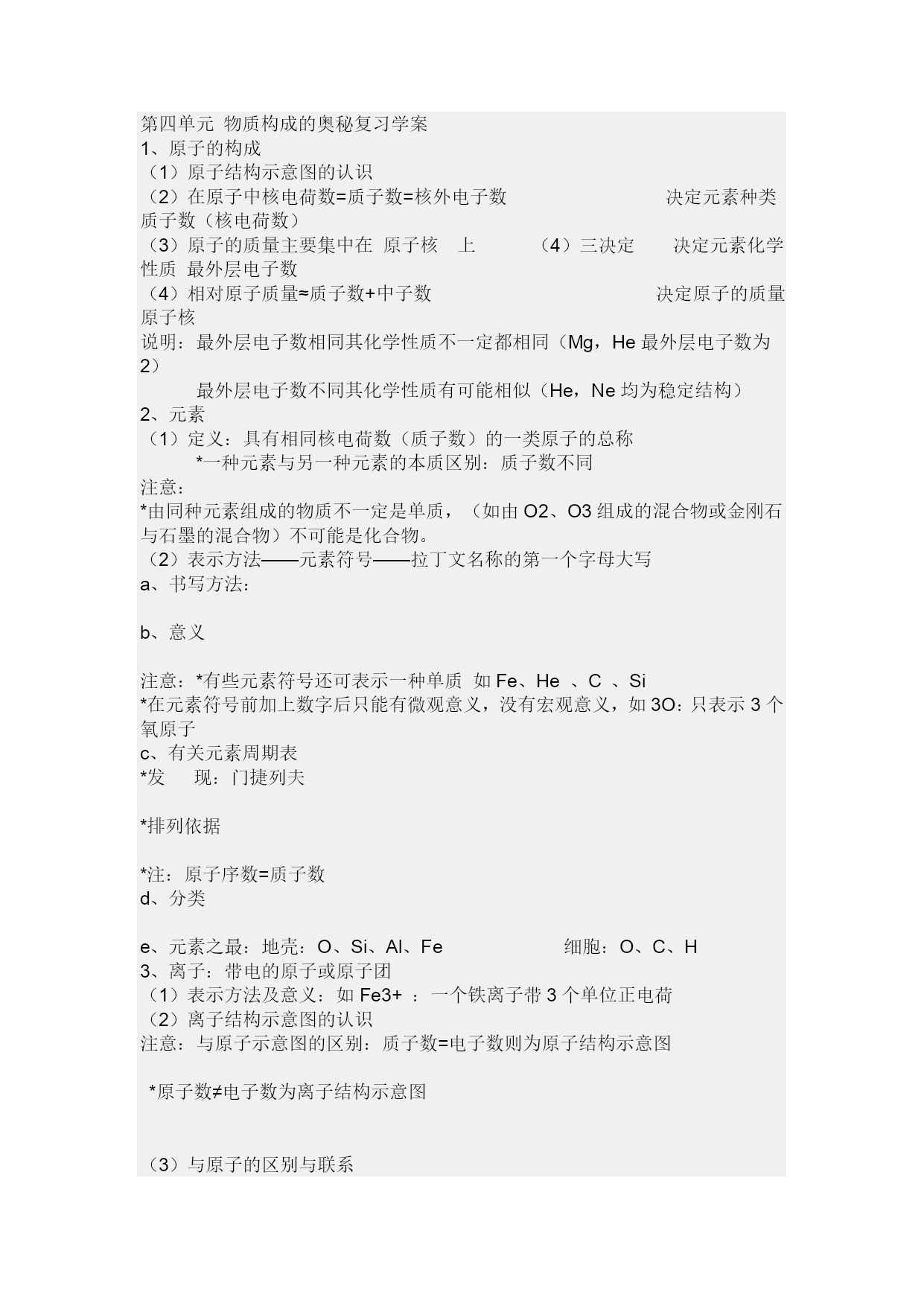 第四单元 物质构成的奥秘复习学案
1、原子的构成
（1）原子结构示意图的认识
（2）在原子中核电荷数=质子数=核外电子数 决定元素种类 质子数（核电荷数）
（3）原子的质量主要集中在 原子核 上 （4）三决定 决定元素化学性质 最外层电子数
（4）相对原子质量≈质子数+中子数 决定原子的质量 原子核
说明：最外层电子数相同其化学性质不一定都相同（Mg，He 最外层电子数为 2）
最外层电子数不同其化学性质有可能相似（He，Ne 均为稳定结构）
2、元素
（1）定义：具有相同核电荷数（质子数）的一类原子的总称
*一种元素与另一种元素的本质区别：质子数不同
注意：
*由同种元素组成的物质不一定是单质，（如由 O2、O3 组成的混合物或金刚石与石墨的混合物）不可能是化合物。
（2）表示方法——元素符号——拉丁文名称的第一个字母大写
a、书写方法：

b、意义

注意：*有些元素符号还可表示一种单质 如 Fe、He 、C 、Si
*在元素符号前加上数字后只能有微观意义，没有宏观意义，如 3O：只表示 3 个氧原子
c、有关元素周期表
*发 现：门捷列夫

*排列依据

*注：原子序数=质子数
d、分类

e、元素之最：地壳：O、Si、Al、Fe 细胞：O、C、H
3、离子：带电的原子或原子团
（1）表示方法及意义：如 Fe3+ ：一个铁离子带 3 个单位正电荷
（2）离子结构示意图的认识
注意：与原子示意图的区别：质子数=电子数则为原子结构示意图

*原子数≠电子数为离子结构示意图

（3）与原子的区别与联系